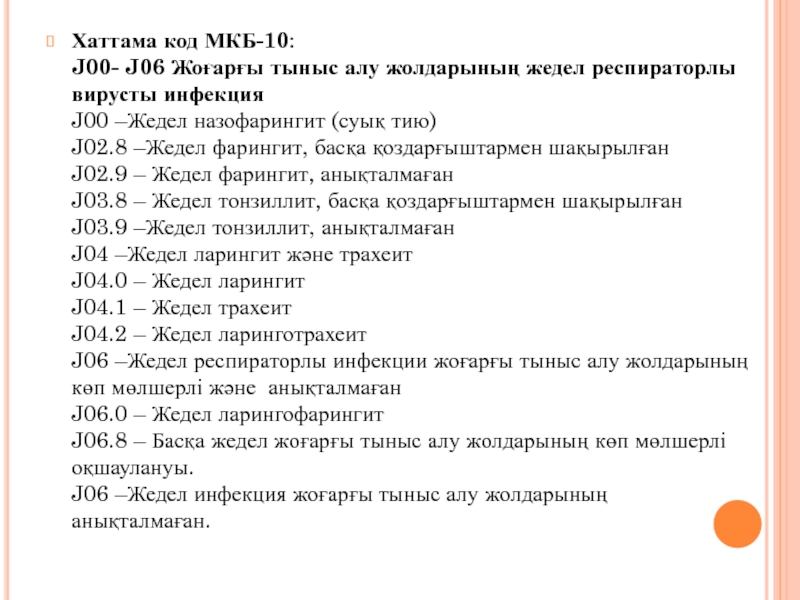 Хаттама код МКБ-10:
J00- J06 Жоғарғы тыныс алу жолдарының жедел респираторлы вирусты инфекция
J00 –Жедел назофарингит (суық тию)
J02.8 –Жедел фарингит, басқа қоздарғыштармен шақырылған
J02.9 – Жедел фарингит, анықталмаған
J03.8 – Жедел тонзиллит, басқа қоздарғыштармен шақырылған
J03.9 –Жедел тонзиллит, анықталмаған
J04 –Жедел ларингит және трахеит
J04.0 – Жедел ларингит
J04.1 – Жедел трахеит
J04.2 – Жедел ларинготрахеит
J06 –Жедел респираторлы инфекции жоғарғы тыныс алу жолдарының көп мөлшерлі және анықталмаған
J06.0 – Жедел ларингофарингит
J06.8 – Басқа жедел жоғарғы тыныс алу жолдарының көп мөлшерлі оқшаулануы.
J06 –Жедел инфекция жоғарғы тыныс алу жолдарының анықталмаған.